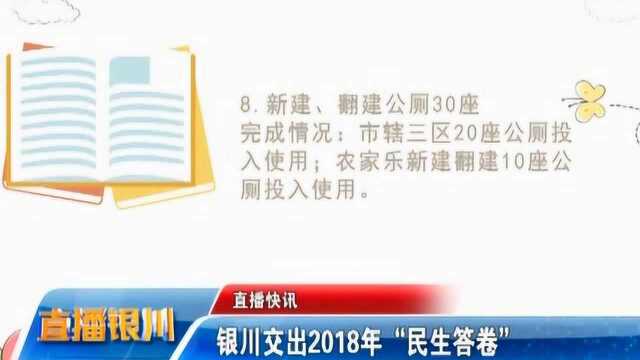 8. 新建、翻建公厕30座
完成情况：市辖三区20座公厕投入使用；农家乐新建翻建10座公厕投入使用。

直播快讯
直播银川
银川交出2018年“民生答卷”